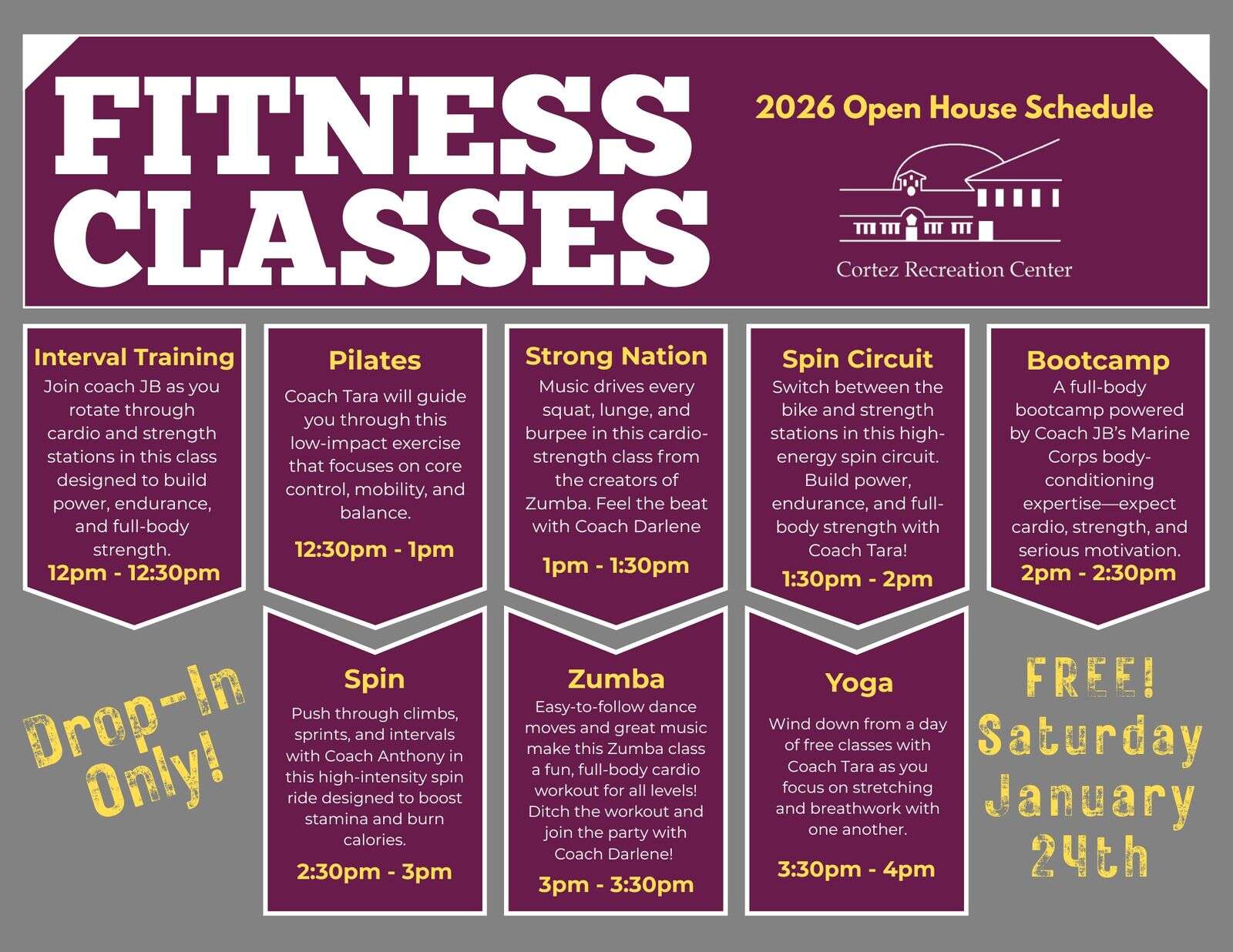 FITNESS CLASSES

2026 Open House Schedule

Cortez Recreation Center

Interval Training
Join coach JB as you rotate through cardio and strength stations in this class designed to build power, endurance, and full-body strength.
12pm - 12:30pm

Pilates
Coach Tara will guide you through this low-impact exercise that focuses on core control, mobility, and balance.
12:30pm - 1pm

Strong Nation
Music drives every squat, lunge, and burpee in this cardio-strength class from the creators of Zumba. Feel the beat with Coach Darlene
1pm - 1:30pm

Spin Circuit
Switch between the bike and strength stations in this high-energy spin circuit. Build power, endurance, and full-body strength with Coach Tara!
1:30pm - 2pm

Bootcamp
A full-body bootcamp powered by Coach JB's Marine Corps body-conditioning expertise—expect cardio, strength, and serious motivation.
2pm - 2:30pm

Drop-In Only!

Spin
Push through climbs, sprints, and intervals with Coach Anthony in this high-intensity spin ride designed to boost stamina and burn calories.
2:30pm - 3pm

Zumba
Easy-to-follow dance moves and great music make this Zumba class a fun, full-body cardio workout for all levels! Ditch the workout and join the party with Coach Darlene!
3pm - 3:30pm

Yoga
Wind down from a day of free classes with Coach Tara as you focus on stretching and breathwork with one another.
3:30pm - 4pm

FREE!
Saturday
January
24th